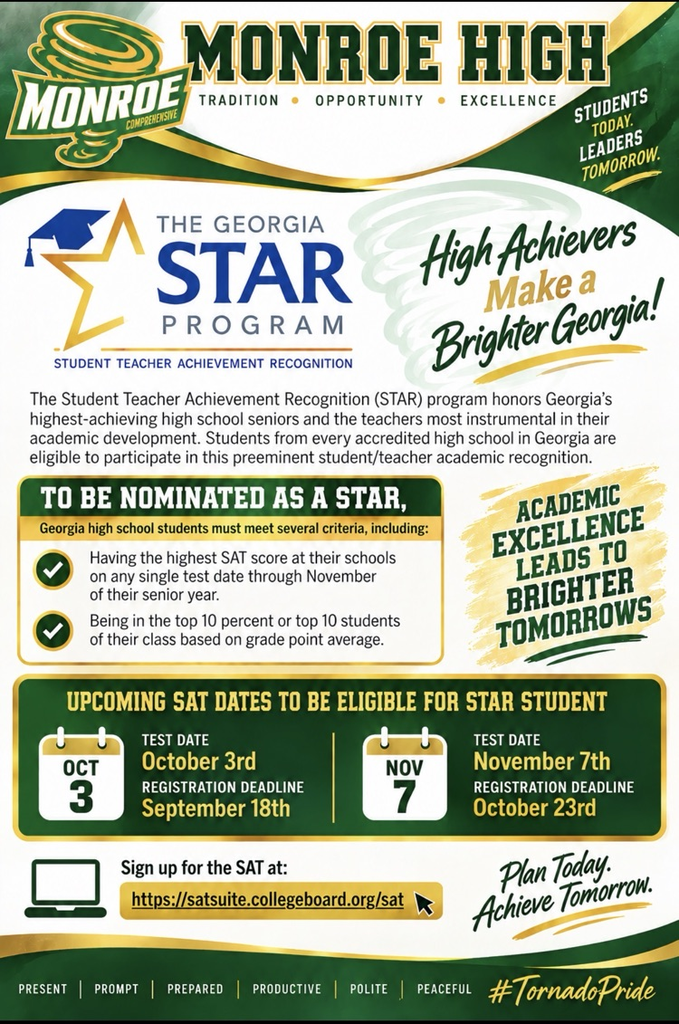 MONROE COMPREHENSIVE

MONROE HIGH

TRADITION • OPPORTUNITY • EXCELLENCE

STUDENTS TODAY. LEADERS TOMORROW.

THE GEORGIA STAR PROGRAM

STUDENT TEACHER ACHIEVEMENT RECOGNITION

High Achievers Make a Brighter Georgia!

The Student Teacher Achievement Recognition (STAR) program honors Georgia's highest-achieving high school seniors and the teachers most instrumental in their academic development. Students from every accredited high school in Georgia are eligible to participate in this preeminent student/teacher academic recognition.

TO BE NOMINATED AS A STAR,

Georgia high school students must meet several criteria, including:

Having the highest SAT score at their schools on any single test date through November of their senior year.

Being in the top 10 percent or top 10 students of their class based on grade point average.

ACADEMIC EXCELLENCE LEADS TO BRIGHTER TOMORROWS

UPCOMING SAT DATES TO BE ELIGIBLE FOR STAR STUDENT

OCT 3

TEST DATE
October 3rd
REGISTRATION DEADLINE
September 18th

NOV 7

TEST DATE
November 7th
REGISTRATION DEADLINE
October 23rd

Sign up for the SAT at:
https://satsuite.collegeboard.org/sat

Plan Today. Achieve Tomorrow.

PRESENT | PROMPT | PREPARED | PRODUCTIVE | POLITE | PEACEFUL #TornadoPride